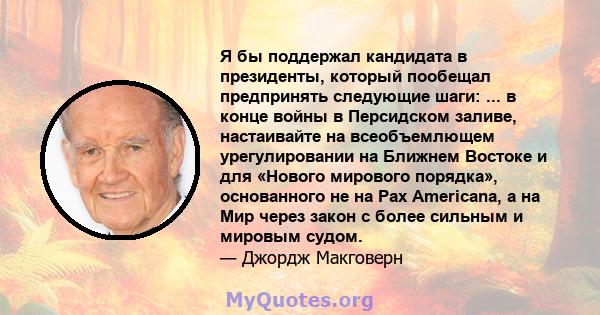 Я бы поддержал кандидата в президенты, который пообещал предпринять следующие шаги: ... в конце войны в Персидском заливе, настаивайте на всеобъемлющем урегулировании на Ближнем Востоке и для «Нового мирового порядка», основанного не на Pax Americana, а на Мир через закон с более сильным и мировым судом.
— Джордж Макговерн

MyQuotes.org